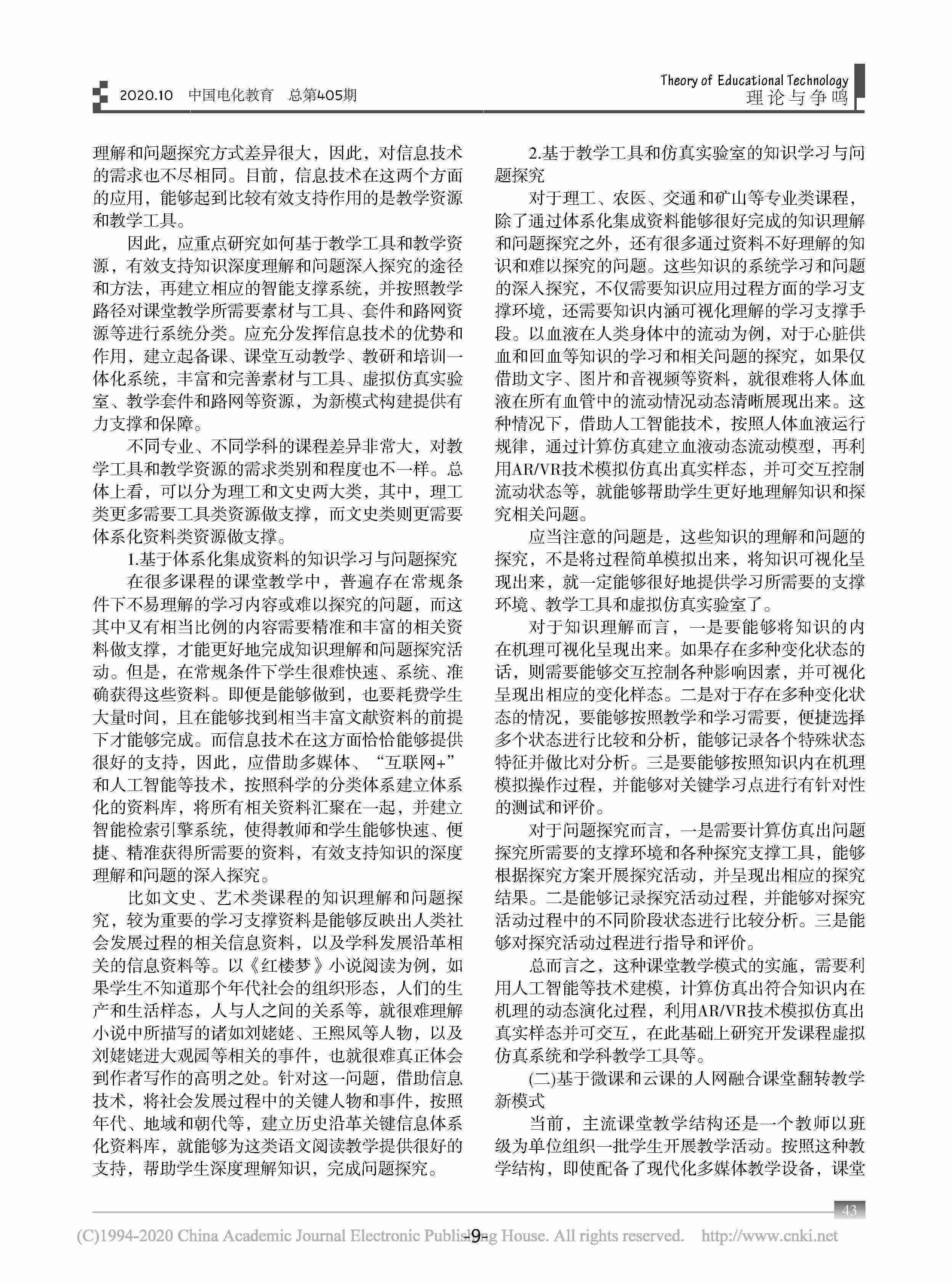 2020.10 中国电化教育 总第405期

Theory of Educational Technology
理论与争鸣

理解和问题探究方式差异很大，因此，对信息技术的需求也不尽相同。目前，信息技术在这两个方面的应用，能够起到比较有效支持作用的是教学资源和教学工具。

因此，应重点研究如何基于教学工具和教学资源，有效支持知识深度理解和问题深入探究的途径和方法，再建立相应的智能支撑系统，并按照教学路径对课堂教学所需要素材与工具、套件和路网资源等进行系统分类。应充分发挥信息技术的优势和作用，建立起备课、课堂互动教学、教研和培训一体化系统，丰富和完善素材与工具、虚拟仿真实验室、教学套件和路网等资源，为新模式构建提供有力支撑和保障。

不同专业、不同学科的课程差异非常大，对教学工具和教学资源的需求类别和程度也不一样。总体上看，可以分为理工和文史两大类，其中，理工类更多需要工具类资源做支撑，而文史类则更需要体系化资料类资源做支撑。

1.基于体系化集成资料的知识学习与问题探究

在很多课程的课堂教学中，普遍存在常规条件下不易理解的学习内容或难以探究的问题，而这其中又有相当比例的内容需要精准和丰富的相关资料做支撑，才能更好地完成知识理解和问题探究活动。但是，在常规条件下学生很难快速、系统、准确获得这些资料。即便是能够做到，也要耗费学生大量时间，且在能够找到相当丰富文献资料的前提下才能够完成。而信息技术在这方面恰恰能够提供很好的支持，因此，应借助多媒体、“互联网+”和人工智能等技术，按照科学的分类体系建立体系化的资料库，将所有相关资料汇聚在一起，并建立智能检索引擎系统，使得教师和学生能够快速、便捷、精准获得所需要的资料，有效支持知识的深度理解和问题的深入探究。

比如文史、艺术类课程的知识理解和问题探究，较为重要的学习支撑资料是能够反映出人类社会发展过程的相关信息资料，以及学科发展沿革相关的信息资料等。以《红楼梦》小说阅读为例，如果学生不知道那个年代社会的组织形态，人们的生产和生活样态，人与人之间的关系等，就很难理解小说中所描写的诸如刘姥姥、王熙凤等人物，以及刘姥姥进大观园等相关的事件，也就很难真正体会到作者写作的高明之处。针对这一问题，借助信息技术，将社会发展过程中的关键人物和事件，按照年代、地域和朝代等，建立历史沿革关键信息体系化资料库，就能够为这类语文阅读教学提供很好的支持，帮助学生深度理解知识，完成问题探究。

2.基于教学工具和仿真实验室的知识学习与问题探究

对于理工、农医、交通和矿山等专业类课程，除了通过体系化集成资料能够很好完成的知识理解和问题探究之外，还有很多通过资料不好理解的知识和难以探究的问题。这些知识的系统学习和问题的深入探究，不仅需要知识应用过程方面的学习支撑环境，还需要知识内涵可视化理解的学习支撑手段。以血液在人类身体中的流动为例，对于心脏供血和回血等知识的学习和相关问题的探究，如果仅借助文字、图片和音视频等资料，就很难将人体血液在所有血管中的流动情况动态清晰展现出来。这种情况下，借助人工智能技术，按照人体血液运行规律，通过计算仿真建立血液动态流动模型，再利用AR/VR技术模拟仿真出真实样态，并可交互控制流动状态等，就能够帮助学生更好地理解知识和探究相关问题。

应当注意的问题是，这些知识的理解和问题的探究，不是将过程简单模拟出来，将知识可视化呈现出来，就一定能够很好地提供学习所需要的支撑环境、教学工具和虚拟仿真实验室了。

对于知识理解而言，一是要能够将知识的内在机理可视化呈现出来。如果存在多种变化状态的话，则需要能够交互控制各种影响因素，并可视化呈现出相应的变化样态。二是对于存在多种变化状态的情况，要能够按照教学和学习需要，便捷选择多个状态进行比较和分析，能够记录各个特殊状态特征并做比对分析。三是要能够按照知识内在机理模拟操作过程，并能够对关键学习点进行有针对性的测试和评价。

对于问题探究而言，一是需要计算仿真出问题探究所需要的支撑环境和各种探究支撑工具，能够根据探究方案开展探究活动，并呈现出相应的探究结果。二是能够记录探究活动过程，并能够对探究活动过程中的不同阶段状态进行比较分析。三是能够对探究活动过程进行指导和评价。

总而言之，这种课堂教学模式的实施，需要利用人工智能等技术建模，计算仿真出符合知识内在机理的动态演化过程，利用AR/VR技术模拟仿真出真实样态并可交互，在此基础上研究开发课程虚拟仿真系统和学科教学工具等。

(二)基于微课和云课的人网融合课堂翻转教学新模式

当前，主流课堂教学结构还是一个教师以班级为单位组织一批学生开展教学活动。按照这种教学结构，即使配备了现代化多媒体教学设备，课堂

43

(C)1994-2020 China Academic Journal Electronic Publishing House. All rights reserved. http://www.cnki.net
-9-